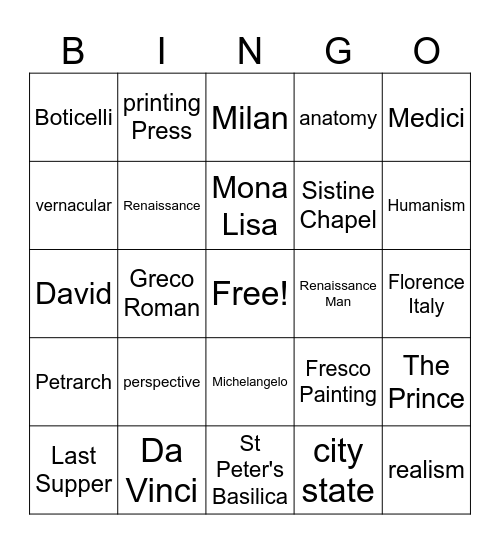 | B | I | N | G | O |
|---|---|---|---|---|
| Boticelli | printing Press | Milan | anatomy | Medici |
| vernacular | Renaissance | Mona Lisa | Sistine Chapel | Humanism |
| David | Greco Roman | Free! | Renaissance Man | Florence Italy |
| Petrarch | perspective | Michelangelo | Fresco Painting | The Prince |
| Last Supper | Da Vinci | St Peter's Basilica | city state | realism |